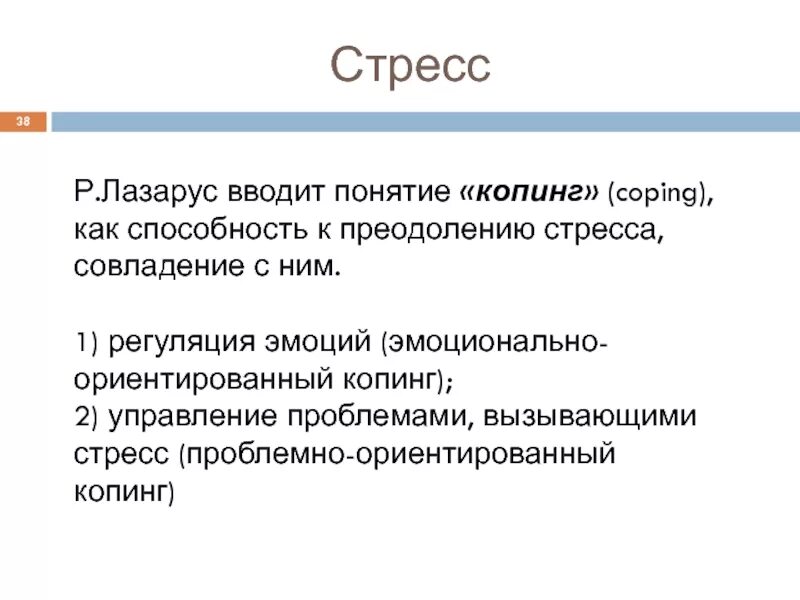 Стресс

38

Р.Лазарус вводит понятие «копинг» (coping), как способность к преодолению стресса, совладение с ним.

1) регуляция эмоций (эмоционально-ориентированный копинг);
2) управление проблемами, вызывающими стресс (проблемно-ориентированный копинг)